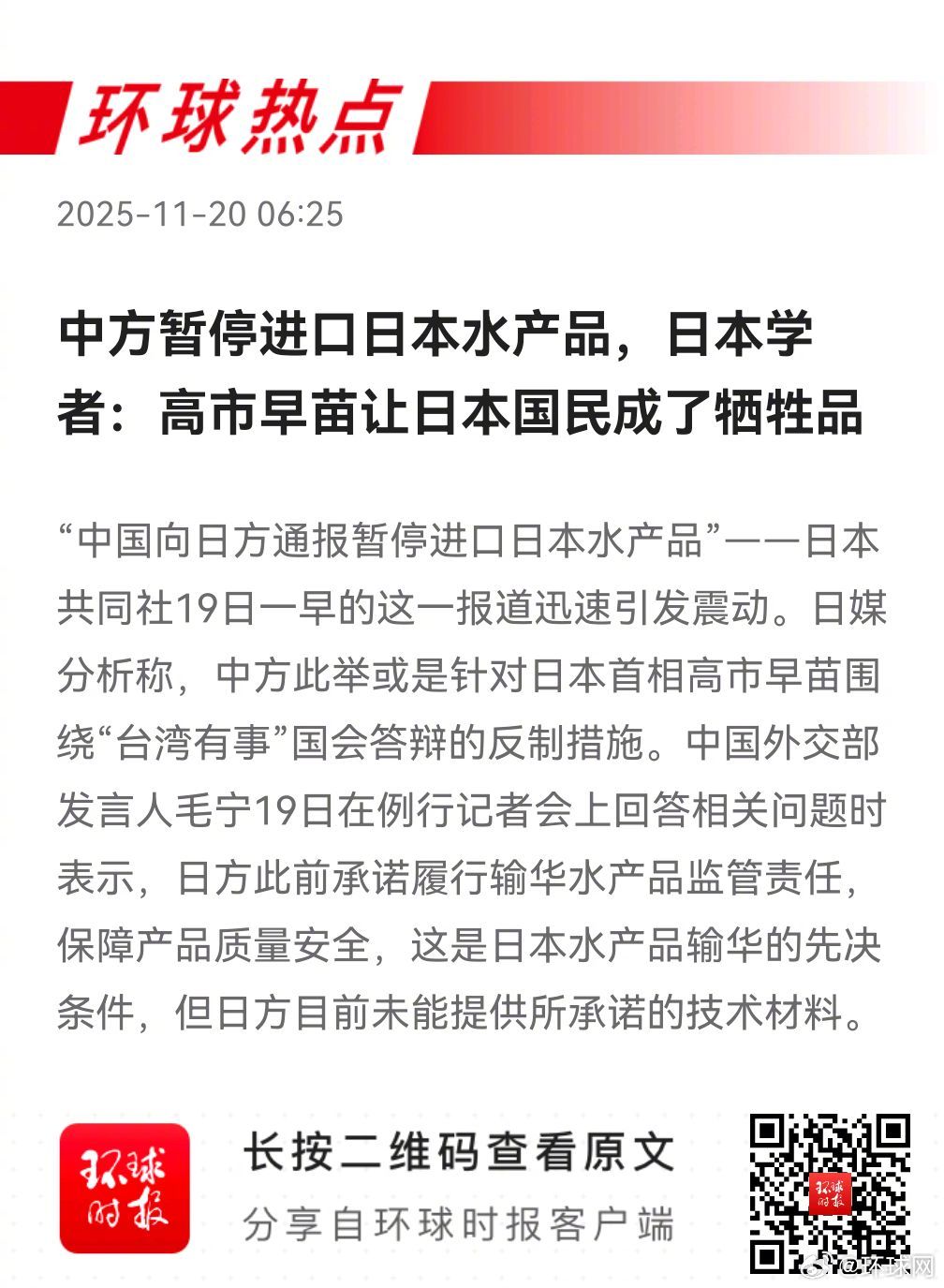 环球热点

2025-11-20 06:25

中方暂停进口日本水产品，日本学者：高市早苗让日本国民成了牺牲品

“中国向日方通报暂停进口日本水产品”——日本共同社19日一早的这一报道迅速引发震动。日媒分析称，中方此举或是针对日本首相高市早苗围绕“台湾有事”国会答辩的反制措施。中国外交部发言人毛宁19日在例行记者会上回答相关问题时表示，日方此前承诺履行输华水产品监管责任，保障产品质量安全，这是日本水产品输华的先决条件，但日方目前未能提供所承诺的技术材料。

环球时报

长按二维码查看原文

分享自环球时报客户端

环球时报

@环球网